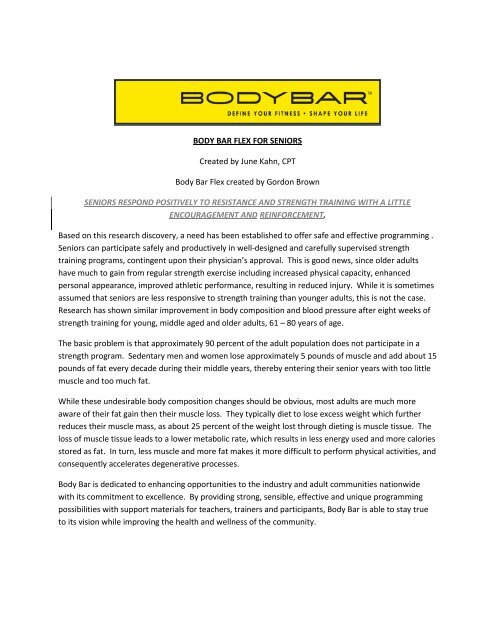 BODYBAR™
DEFINE YOUR FITNESS • SHAPE YOUR LIFE

BODY BAR FLEX FOR SENIORS

Created by June Kahn, CPT

Body Bar Flex created by Gordon Brown

SENIORS RESPOND POSITIVELY TO RESISTANCE AND STRENGTH TRAINING WITH A LITTLE ENCOURAGEMENT AND REINFORCEMENT.

Based on this research discovery, a need has been established to offer safe and effective programming . Seniors can participate safely and productively in well-designed and carefully supervised strength training programs, contingent upon their physician's approval. This is good news, since older adults have much to gain from regular strength exercise including increased physical capacity, enhanced personal appearance, improved athletic performance, resulting in reduced injury. While it is sometimes assumed that seniors are less responsive to strength training than younger adults, this is not the case. Research has shown similar improvement in body composition and blood pressure after eight weeks of strength training for young, middle aged and older adults, 61 – 80 years of age.

The basic problem is that approximately 90 percent of the adult population does not participate in a strength program. Sedentary men and women lose approximately 5 pounds of muscle and add about 15 pounds of fat every decade during their middle years, thereby entering their senior years with too little muscle and too much fat.

While these undesirable body composition changes should be obvious, most adults are much more aware of their fat gain then their muscle loss. They typically diet to lose excess weight which further reduces their muscle mass, as about 25 percent of the weight lost through dieting is muscle tissue. The loss of muscle tissue leads to a lower metabolic rate, which results in less energy used and more calories stored as fat. In turn, less muscle and more fat makes it more difficult to perform physical activities, and consequently accelerates degenerative processes.

Body Bar is dedicated to enhancing opportunities to the industry and adult communities nationwide with its commitment to excellence. By providing strong, sensible, effective and unique programming possibilities with support materials for teachers, trainers and participants, Body Bar is able to stay true to its vision while improving the health and wellness of the community.